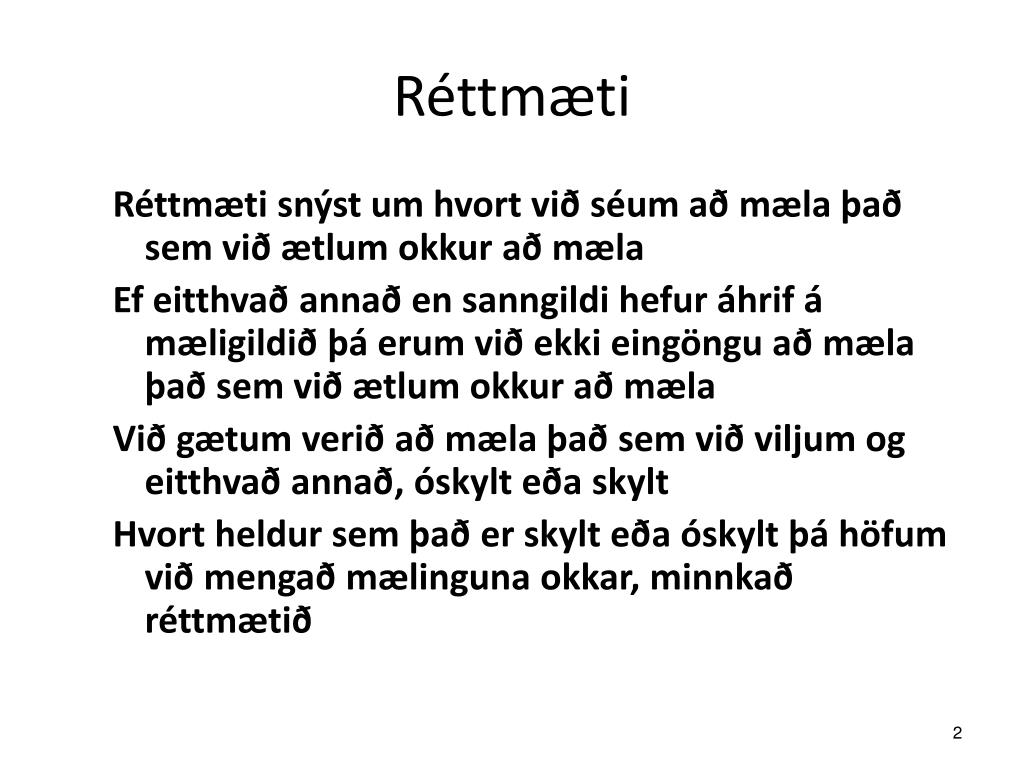 Réttmæti

Réttmæti snýst um hvort við séum að mæla það sem við ætlum okkur að mæla

Ef eitthvað annað en sanngildi hefur áhrif á mæligildið þá erum við ekki eingöngu að mæla það sem við ætlum okkur að mæla

Við gætum verið að mæla það sem við viljum og eitthvað annað, óskylt eða skylt

Hvort heldur sem það er skylt eða óskylt þá höfum við mengað mælinguna okkar, minnkað réttmætið

2